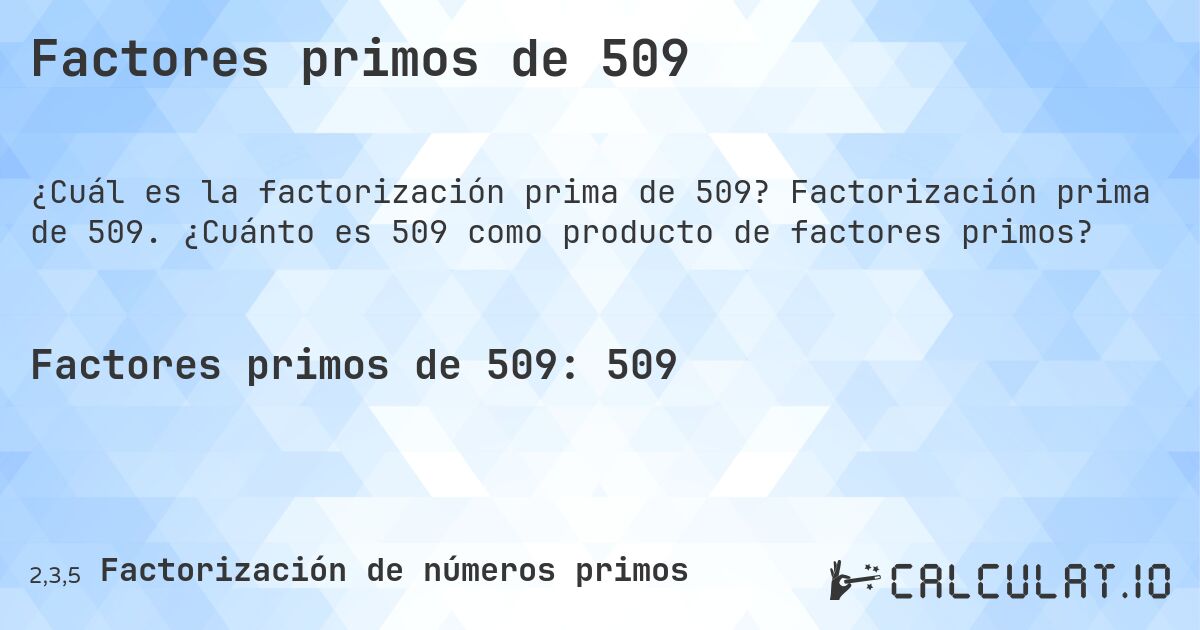 Factores primos de 509

¿Cuál es la factorización prima de 509? Factorización prima de 509. ¿Cuánto es 509 como producto de factores primos?

Factores primos de 509: 509

2,3,5 Factorización de números primos

CALCULAT.IO